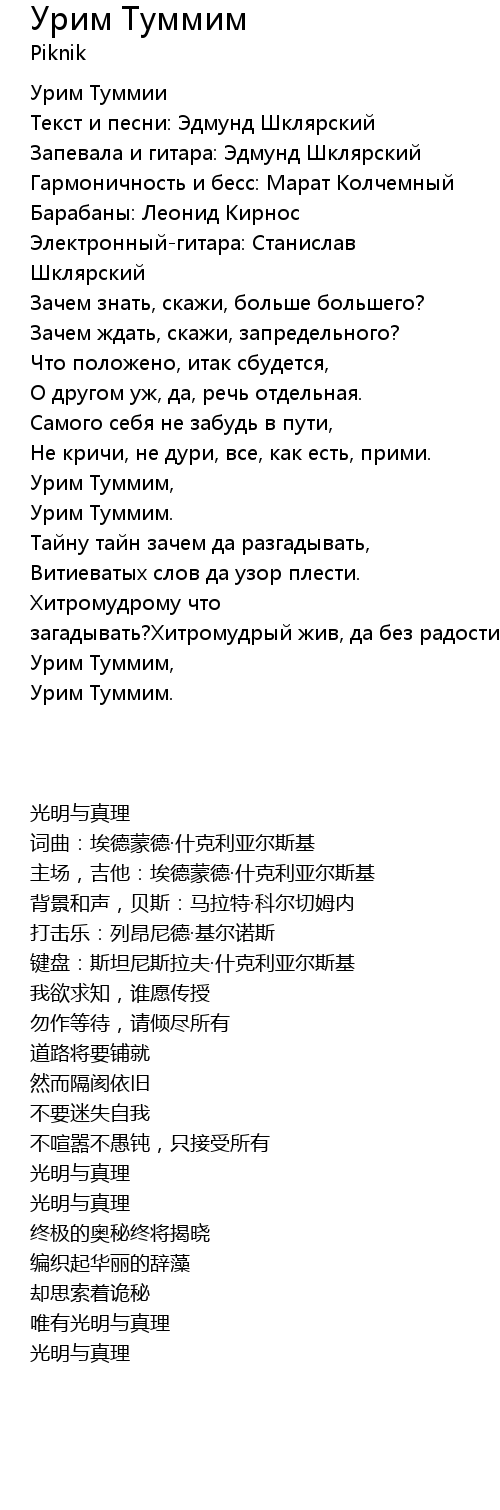 Урим Туммим
Piknik

Урим Туммии
Текст и песни: Эдмунд Шклярский
Запевала и гитара: Эдмунд Шклярский
Гармоничность и бесс: Марат Колчемный
Барабаны: Леонид Кирнос
Электронный-гитара: Станислав Шклярский
Зачем знать, скажи, больше большего?
Зачем ждать, скажи, запредельного?
Что положено, итак сбудется,
О другом уж, да, речь отдельная.
Самого себя не забудь в пути,
Не кричи, не дури, все, как есть, прими.
Урим Туммим,
Урим Туммим.
Тайну тайн зачем да разгадывать,
Витиеватых слов да узор плести.
Хитромудрому что загадывать?Хитромудрый жив, да без радости
Урим Туммим,
Урим Туммим.

光明与真理
词曲：埃德蒙德·什克利亚尔斯基
主场，吉他：埃德蒙德·什克利亚尔斯基
背景和声，贝斯：马拉特·科尔切姆内
打击乐：列昂尼德·基尔诺斯
键盘：斯坦尼斯拉夫·什克利亚尔斯基
我欲求知，谁愿传授
勿作等待，请倾尽所有
道路将要铺就
然而隔阂依旧
不要迷失自我
不喧嚣不愚钝，只接受所有
光明与真理
光明与真理
终极的奥秘终将揭晓
编织起华丽的辞藻
却思索着诡秘
唯有光明与真理
光明与真理